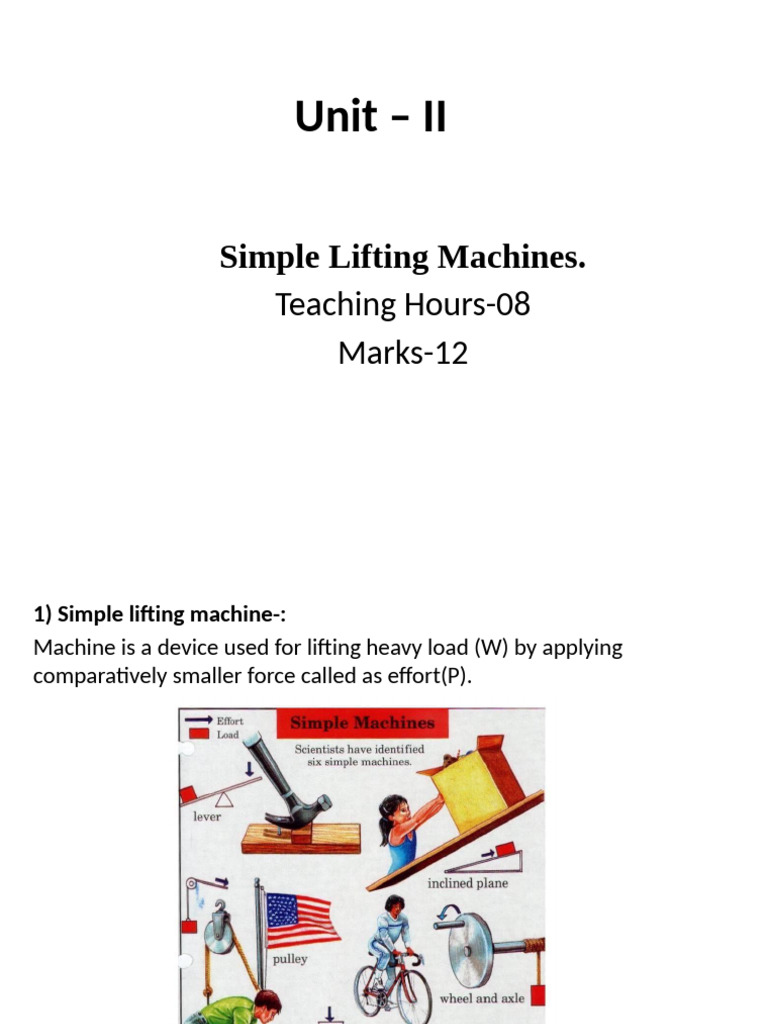 Unit – II

Simple Lifting Machines.

Teaching Hours-08

Marks-12

1) Simple lifting machine-:

Machine is a device used for lifting heavy load (W) by applying comparatively smaller force called as effort(P).

Effort
Load

Simple Machines

Scientists have identified six simple machines.

lever

inclined plane

pulley

wheel and axle